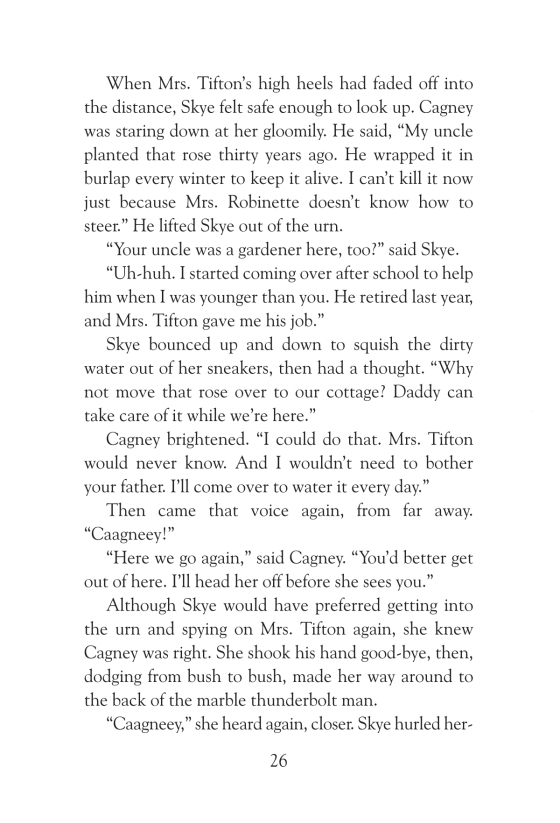 When Mrs. Tifton's high heels had faded off into the distance, Skye felt safe enough to look up. Cagney was staring down at her gloomily. He said, "My uncle planted that rose thirty years ago. He wrapped it in burlap every winter to keep it alive. I can't kill it now just because Mrs. Robinette doesn't know how to steer." He lifted Skye out of the urn.

"Your uncle was a gardener here, too?" said Skye.

"Uh-huh. I started coming over after school to help him when I was younger than you. He retired last year, and Mrs. Tifton gave me his job."

Skye bounced up and down to squish the dirty water out of her sneakers, then had a thought. "Why not move that rose over to our cottage? Daddy can take care of it while we're here."

Cagney brightened. "I could do that. Mrs. Tifton would never know. And I wouldn't need to bother your father. I'll come over to water it every day."

Then came that voice again, from far away. "Caagneey!"

"Here we go again," said Cagney. "You'd better get out of here. I'll head her off before she sees you."

Although Skye would have preferred getting into the urn and spying on Mrs. Tifton again, she knew Cagney was right. She shook his hand good-bye, then, dodging from bush to bush, made her way around to the back of the marble thunderbolt man.

"Caagneey," she heard again, closer. Skye hurled her-

26